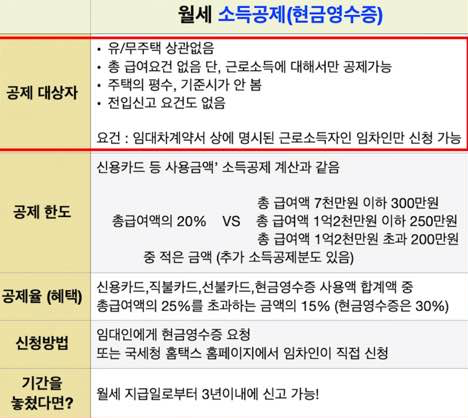 |  | 월세 소득공제(현금영수증) |
|---|---|
| 공제 대상자 | • 유/무주택 상관없음 • 총 급여요건 없음 단, 근로소득에 대해서만 공제가능 • 주택의 평수, 기준시가 안 봄 • 전입신고 요건도 없음 요건 : 임대차계약서 상에 명시된 근로소득자인 임차인만 신청 가능 |
| 공제 한도 | 신용카드 등 사용금액' 소득공제 계산과 같음 총급여액의 20% VS 총 급여액 7천만원 이하 300만원 총 급여액 1억2천만원 이하 250만원 총 급여액 1억2천만원 초과 200만원 중 적은 금액 (추가 소득공제분도 있음) |
| 공제율 (혜택) | 신용카드,직불카드,선불카드,현금영수증 사용액 합계액 중 총급여액의 25%를 초과하는 금액의 15% (현금영수증은 30%) |
| 신청방법 | 임대인에게 현금영수증 요청 또는 국세청 홈택스 홈페이지에서 임차인이 직접 신청 |
| 기간을 놓쳤다면? | 월세 지급일로부터 3년이내에 신고 가능! |